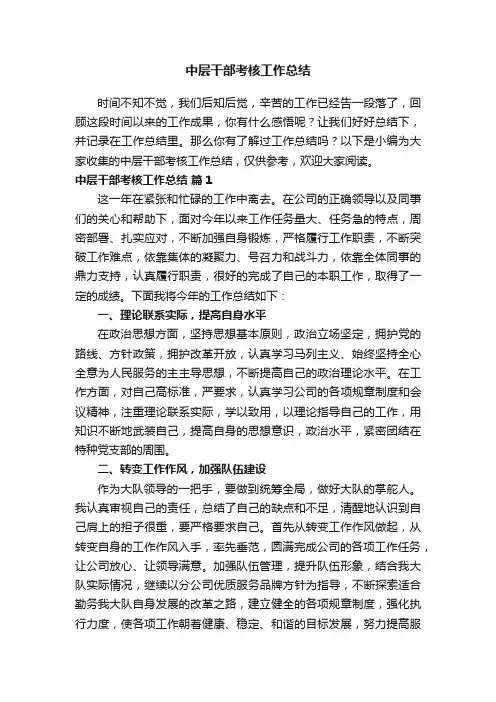 中层干部考核工作总结

时间不知不觉，我们后知后觉，辛苦的工作已经告一段落了，回顾这段时间以来的工作成果，你有什么感悟呢？让我们好好总结下，并记录在工作总结里。那么你有了解过工作总结吗？以下是小编为大家收集的中层干部考核工作总结，仅供参考，欢迎大家阅读。

中层干部考核工作总结 篇1

这一年在紧张和忙碌的工作中离去。在公司的正确领导以及同事们的关心和帮助下，面对今年以来工作任务量大、任务急的特点，周密部署、扎实应对，不断加强自身锻炼，严格履行工作职责，不断突破工作难点，依靠集体的凝聚力、号召力和战斗力，依靠全体同事的鼎力支持，认真履行职责，很好的完成了自己的本职工作，取得了一定的成绩。下面我将今年的工作总结如下：

一、理论联系实际，提高自身水平

在政治思想方面，坚持思想基本原则，政治立场坚定，拥护党的路线、方针政策，拥护改革开放，认真学习马列主义、始终坚持全心全意为人民服务的主主导思想，不断提高自己的政治理论水平。在工作方面，对自己高标准，严要求，认真学习公司的各项规章制度和会议精神，注重理论联系实际，学以致用，以理论指导自己的工作，用知识不断地武装自己，提高自身的思想意识，政治水平，紧密团结在特种党支部的周围。

二、转变工作作风，加强队伍建设

作为大队领导的一把手，要做到统筹全局，做好大队的掌舵人。我认真审视自己的责任，总结了自己的缺点和不足，清醒地认识到自己肩上的担子很重，要严格要求自己。首先从转变工作作风做起，从转变自身的工作作风入手，率先垂范，圆满完成公司的各项工作任务，让公司放心、让领导满意。加强队伍管理，提升队伍形象，结合我大队实际情况，继续以分公司优质服务品牌方针为指导，不断探索适合勤务我大队自身发展的改革之路，建立健全的各项规章制度，强化执行力度，使各项工作朝着健康、稳定、和谐的目标发展，努力提高服